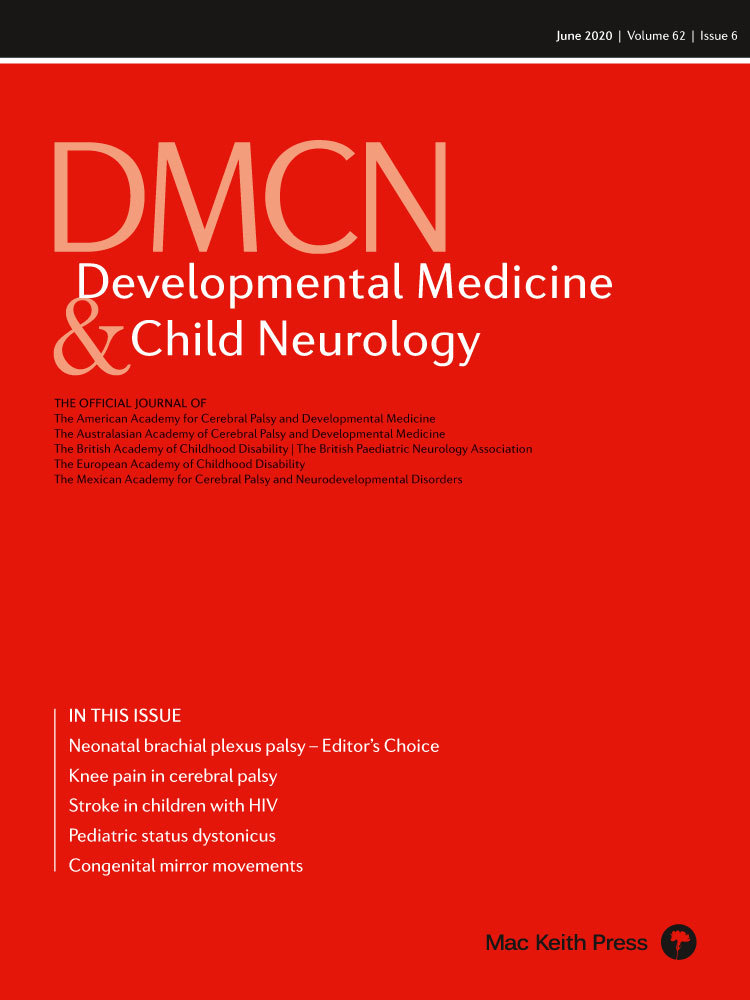 June 2020 | Volume 62 | Issue 6

DMCN
Developmental Medicine
& Child Neurology

THE OFFICIAL JOURNAL OF
The American Academy for Cerebral Palsy and Developmental Medicine
The Australasian Academy of Cerebral Palsy and Developmental Medicine
The British Academy of Childhood Disability | The British Paediatric Neurology Association
The European Academy of Childhood Disability
The Mexican Academy for Cerebral Palsy and Neurodevelopmental Disorders

IN THIS ISSUE
Neonatal brachial plexus palsy – Editor's Choice
Knee pain in cerebral palsy
Stroke in children with HIV
Pediatric status dystonicus
Congenital mirror movements

Mac Keith Press